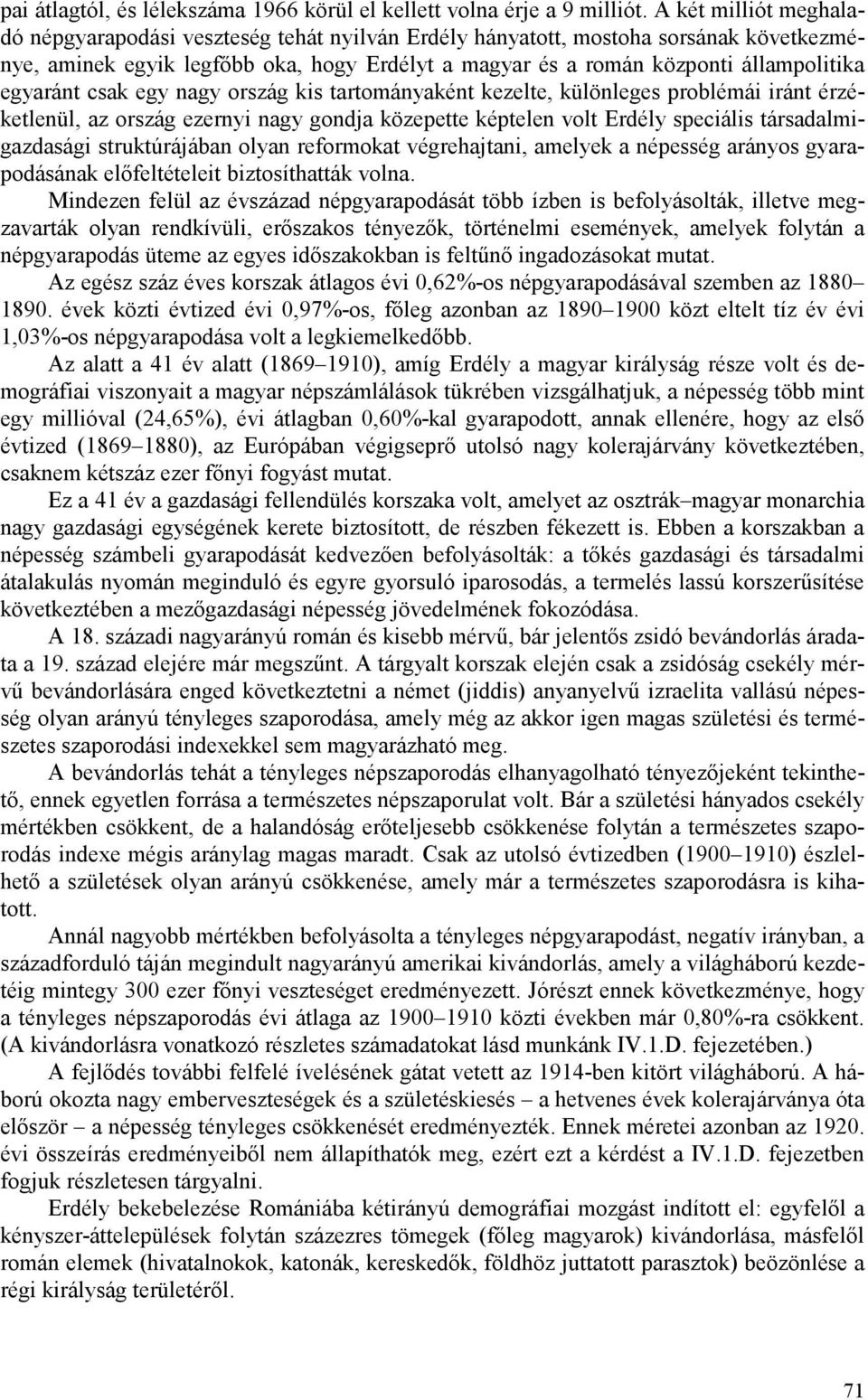 pai átlagtól, és lélekszáma 1966 körül el kellett volna érje a 9 milliót. A két milliót meghaladó népgyarapodási veszteség tehát nyilván Erdély hányatott, mostoha sorsának következménye, aminek egyik legfőbb oka, hogy Erdélyt a magyar és a román központi állampolitika egyaránt csak egy nagy ország kis tartományaként kezelte, különleges problémái iránt érzéketlenül, az ország ezernyi nagy gondja közepette képtelen volt Erdély speciális társadalmi-gazdasági struktúrájában olyan reformokat végrehajtani, amelyek a népesség arányos gyarapodásának előfeltételeit biztosíthatták volna.

Mindezen felül az évszázad népgyarapodását több ízben is befolyásolták, illetve megzavarták olyan rendkívüli, erőszakos tényezők, történelmi események, amelyek folytán a népgyarapodás üteme az egyes időszakokban is feltűnő ingadozásokat mutat.

Az egész száz éves korszak átlagos évi 0,62%-os népgyarapodásával szemben az 1880–1890. évek közti évtized évi 0,97%-os, főleg azonban az 1890–1900 közt eltelt tíz év évi 1,03%-os népgyarapodása volt a legkiemelkedőbb.

Az alatt a 41 év alatt (1869–1910), amíg Erdély a magyar királyság része volt és demográfiai viszonyait a magyar népszámlálások tükrében vizsgálhatjuk, a népesség több mint egy millióval (24,65%), évi átlagban 0,60%-kal gyarapodott, annak ellenére, hogy az első évtized (1869–1880), az Európában végigseprő utolsó nagy kolerajárvány következtében, csaknem kétszáz ezer főnyi fogyást mutat.

Ez a 41 év a gazdasági fellendülés korszaka volt, amelyet az osztrák–magyar monarchia nagy gazdasági egységének kerete biztosított, de részben fékezett is. Ebben a korszakban a népesség számbeli gyarapodását kedvezően befolyásolták: a tőkés gazdasági és társadalmi átalakulás nyomán meginduló és egyre gyorsuló iparosodás, a termelés lassú korszerűsítése következtében a mezőgazdasági népesség jövedelmének fokozódása.

A 18. századi nagyarányú román és kisebb mérvű, bár jelentős zsidó bevándorlás áradata a 19. század elejére már megszűnt. A tárgyalt korszak elején csak a zsidóság csekély mérvű bevándorlására enged következtetni a német (jiddis) anyanyelvű izraelita vallású népesség olyan arányú tényleges szaporodása, amely még az akkor igen magas születési és természetes szaporodási indexekkel sem magyarázható meg.

A bevándorlás tehát a tényleges népszaporodás elhanyagolható tényezőjeként tekinthető, ennek egyetlen forrása a természetes népszaporulat volt. Bár a születési hányados csekély mértékben csökkent, de a halandóság erőteljesebb csökkenése folytán a természetes szaporodás indexe mégis aránylag magas maradt. Csak az utolsó évtizedben (1900–1910) észlelhető a születések olyan arányú csökkenése, amely már a természetes szaporodásra is kihatott.

Annál nagyobb mértékben befolyásolta a tényleges népgyarapodást, negatív irányban, a századforduló táján megindult nagyarányú amerikai kivándorlás, amely a világháború kezdetéig mintegy 300 ezer főnyi veszteséget eredményezett. Jórészt ennek következménye, hogy a tényleges népszaporodás évi átlaga az 1900–1910 közti években már 0,80%-ra csökkent. (A kivándorlásra vonatkozó részletes számadatokat lásd munkánk IV.1.D. fejezetében.)

A fejlődés további felfelé ívelésének gátat vetett az 1914-ben kitört világháború. A háború okozta nagy emberveszteségek és a születéskiesés – a hetvenes évek kolerajárványa óta először – a népesség tényleges csökkenését eredményezték. Ennek méretei azonban az 1920. évi összeírás eredményeiből nem állapíthatók meg, ezért ezt a kérdést a IV.1.D. fejezetben fogjuk részletesen tárgyalni.

Erdély bekebelezése Romániába kétirányú demográfiai mozgást indított el: egyfelől a kényszer-áttelepülések folytán százezres tömegek (főleg magyarok) kivándorlása, másfelől román elemek (hivatalnokok, katonák, kereskedők, földhöz juttatott parasztok) beözönlése a régi királyság területéről.

71